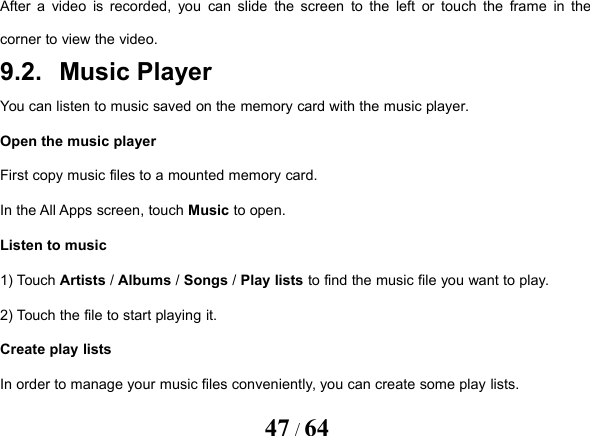 After a video is recorded, you can slide the screen to the left or touch the frame in the corner to view the video.

9.2. Music Player

You can listen to music saved on the memory card with the music player.

Open the music player

First copy music files to a mounted memory card.

In the All Apps screen, touch Music to open.

Listen to music

1) Touch Artists / Albums / Songs / Play lists to find the music file you want to play.

2) Touch the file to start playing it.

Create play lists

In order to manage your music files conveniently, you can create some play lists.

47 / 64